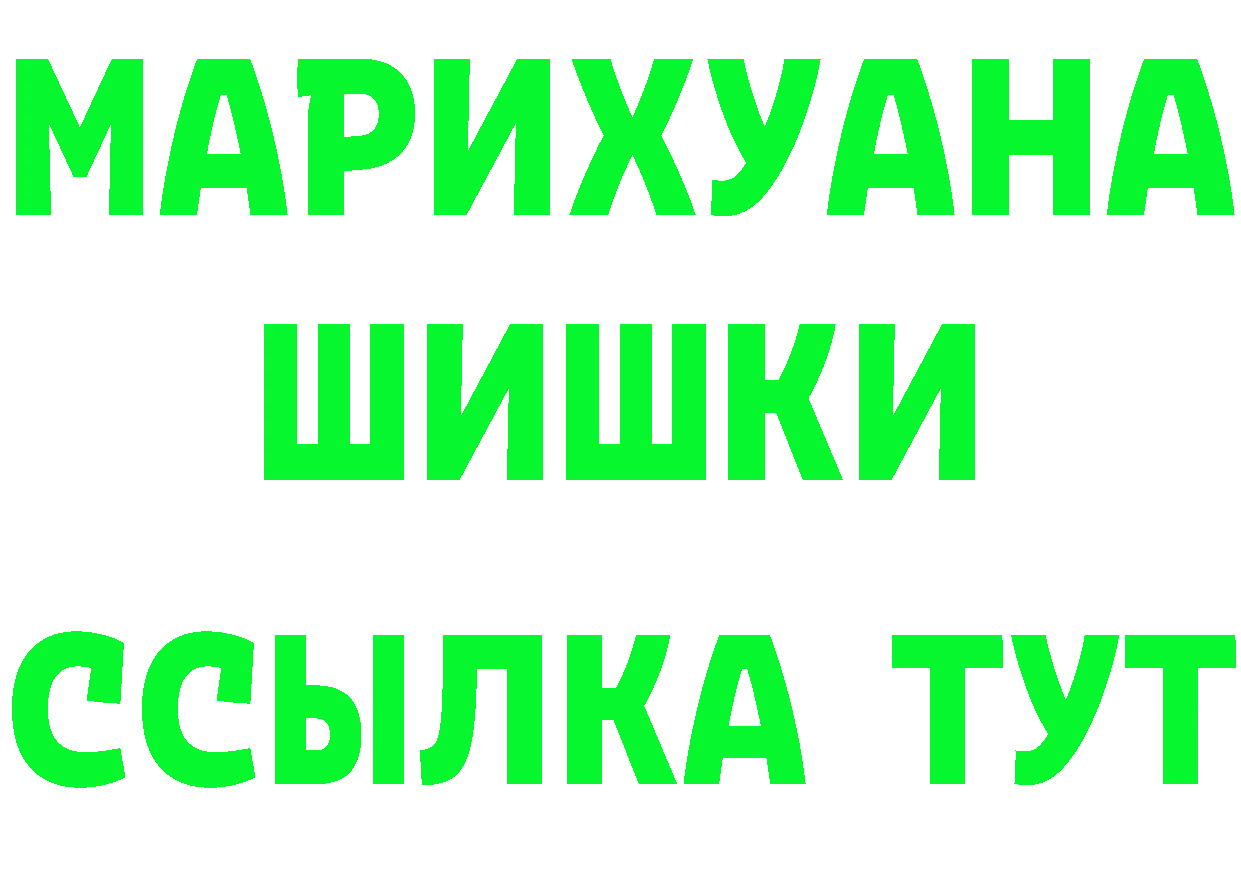 МАРИХУАНА
ШИШКИ
ССЫЛКА ТУТ